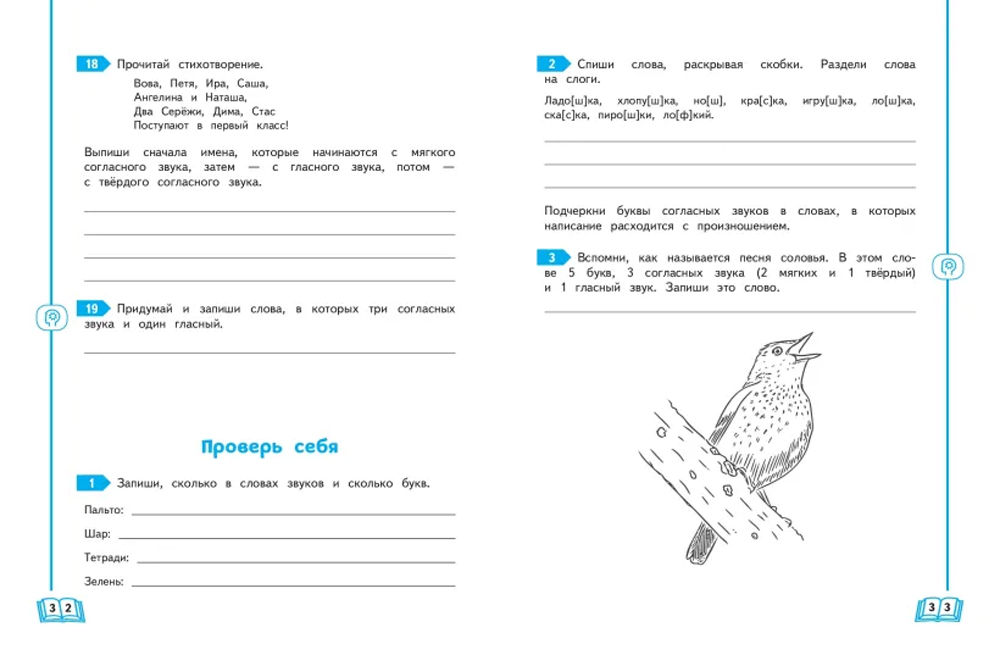 18 Прочитай стихотворение.

Вова, Петя, Ира, Саша,
Ангелина и Наташа,
Два Серёжи, Дима, Стас
Поступают в первый класс!

Выпиши сначала имена, которые начинаются с мягкого согласного звука, затем — с гласного звука, потом — с твёрдого согласного звука.

19 Придумай и запиши слова, в которых три согласных звука и один гласный.

Проверь себя

1 Запиши, сколько в словах звуков и сколько букв.

Пальто:

Шар:

Тетради:

Зелень:

32

2 Спиши слова, раскрывая скобки. Раздели слова на слоги.

Ладо[ш]ка, хлопу[ш]ка, но[ш], кра[с]ка, игру[ш]ка, ло[ш]ка, ска[с]ка, пиро[ш]ки, ло[ф]кий.

Подчеркни буквы согласных звуков в словах, в которых написание расходится с произношением.

3 Вспомни, как называется песня соловья. В этом слове 5 букв, 3 согласных звука (2 мягких и 1 твёрдый) и 1 гласный звук. Запиши это слово.

33